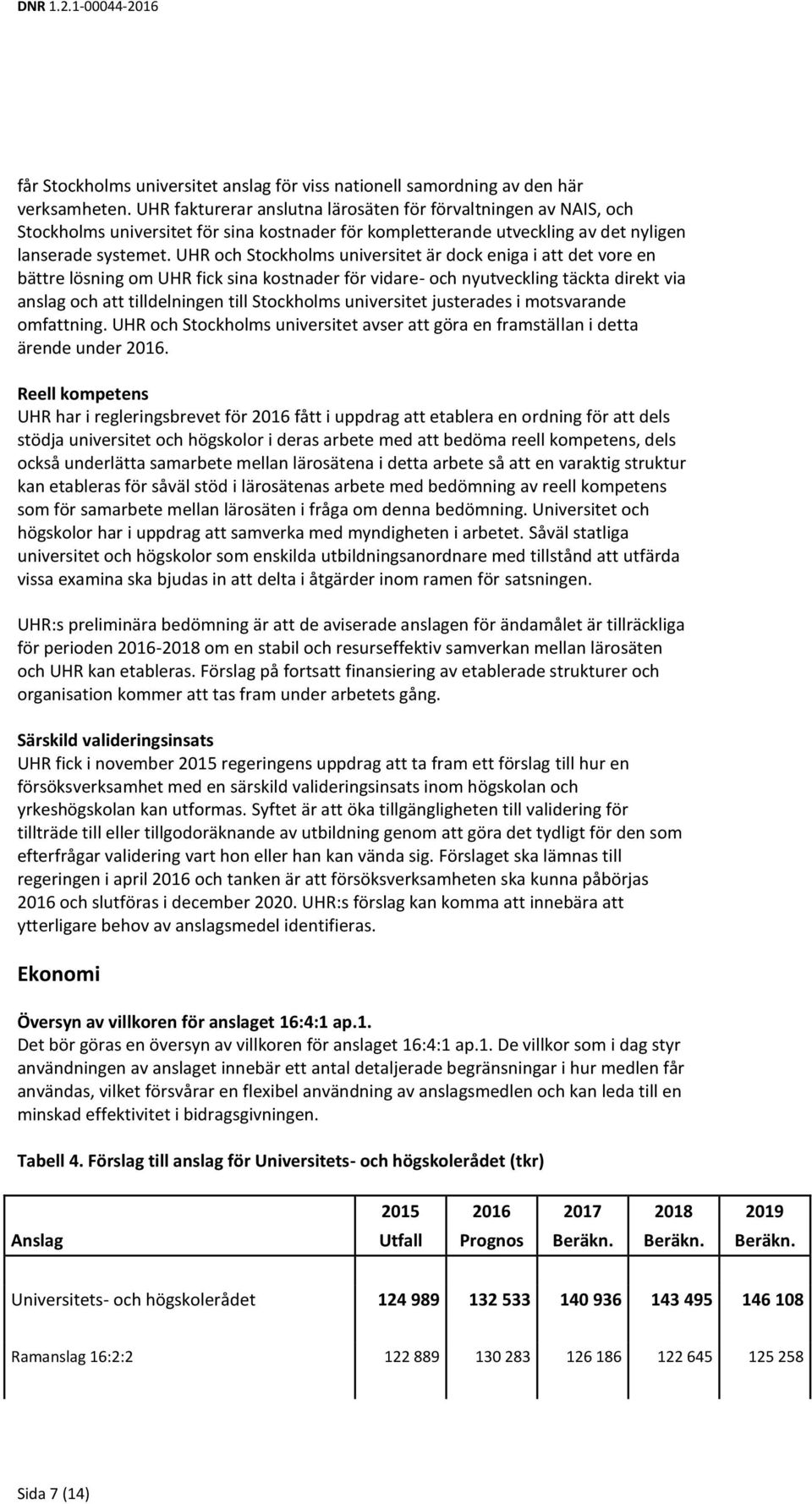 DNR 1.2.1-00044-2016

får Stockholms universitet anslag för viss nationell samordning av den här verksamheten. UHR fakturerar anslutna lärosäten för förvaltningen av NAIS, och Stockholms universitet för sina kostnader för kompletterande utveckling av det nyligen lanserade systemet. UHR och Stockholms universitet är dock eniga i att det vore en bättre lösning om UHR fick sina kostnader för vidare- och nyutveckling täckta direkt via anslag och att tilldelningen till Stockholms universitet justerades i motsvarande omfattning. UHR och Stockholms universitet avser att göra en framställan i detta ärende under 2016.

Reell kompetens
UHR har i regleringsbrevet för 2016 fått i uppdrag att etablera en ordning för att dels stödja universitet och högskolor i deras arbete med att bedöma reell kompetens, dels också underlätta samarbete mellan lärosätena i detta arbete så att en varaktig struktur kan etableras för såväl stöd i lärosätenas arbete med bedömning av reell kompetens som för samarbete mellan lärosäten i fråga om denna bedömning. Universitet och högskolor har i uppdrag att samverka med myndigheten i arbetet. Såväl statliga universitet och högskolor som enskilda utbildningsanordnare med tillstånd att utfärda vissa examina ska bjudas in att delta i åtgärder inom ramen för satsningen.

UHR:s preliminära bedömning är att de aviserade anslagen för ändamålet är tillräckliga för perioden 2016-2018 om en stabil och resurseffektiv samverkan mellan lärosäten och UHR kan etableras. Förslag på fortsatt finansiering av etablerade strukturer och organisation kommer att tas fram under arbetets gång.

Särskild valideringsinsats
UHR fick i november 2015 regeringens uppdrag att ta fram ett förslag till hur en försöksverksamhet med en särskild valideringsinsats inom högskolan och yrkeshögskolan kan utformas. Syftet är att öka tillgängligheten till validering för tillträde till eller tillgodoräknande av utbildning genom att göra det tydligt för den som efterfrågar validering vart hon eller han kan vända sig. Förslaget ska lämnas till regeringen i april 2016 och tanken är att försöksverksamheten ska kunna påbörjas 2016 och slutföras i december 2020. UHR:s förslag kan komma att innebära att ytterligare behov av anslagsmedel identifieras.

Ekonomi

Översyn av villkoren för anslaget 16:4:1 ap.1.
Det bör göras en översyn av villkoren för anslaget 16:4:1 ap.1. De villkor som i dag styr användningen av anslaget innebär ett antal detaljerade begränsningar i hur medlen får användas, vilket försvårar en flexibel användning av anslagsmedlen och kan leda till en minskad effektivitet i bidragsgivningen.

Tabell 4. Förslag till anslag för Universitets- och högskolerådet (tkr)

| Anslag | 2015 Utfall | 2016 Prognos | 2017 Beräkn. | 2018 Beräkn. | 2019 Beräkn. |
|---|---|---|---|---|---|
| Universitets- och högskolerådet | 124 989 | 132 533 | 140 936 | 143 495 | 146 108 |
| Ramanslag 16:2:2 | 122 889 | 130 283 | 126 186 | 122 645 | 125 258 |

Sida 7 (14)